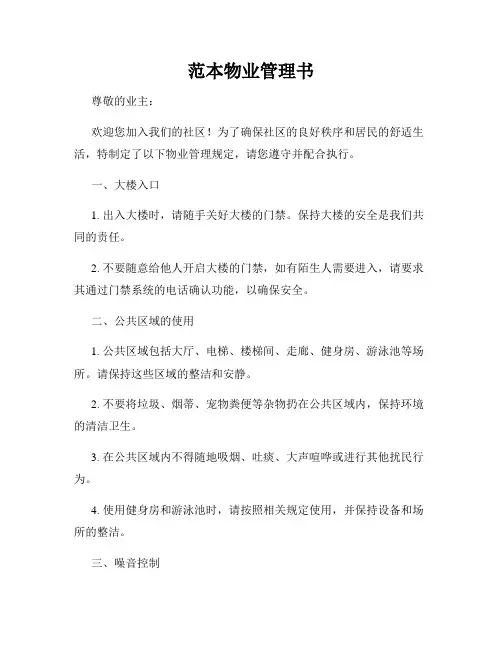 范本物业管理书

尊敬的业主：

欢迎您加入我们的社区！为了确保社区的良好秩序和居民的舒适生活，特制定了以下物业管理规定，请您遵守并配合执行。

一、大楼入口

1. 出入大楼时，请随手关好大楼的门禁。保持大楼的安全是我们共同的责任。

2. 不要随意给他人开启大楼的门禁，如有陌生人需要进入，请要求其通过门禁系统的电话确认功能，以确保安全。

二、公共区域的使用

1. 公共区域包括大厅、电梯、楼梯间、走廊、健身房、游泳池等场所。请保持这些区域的整洁和安静。

2. 不要将垃圾、烟蒂、宠物粪便等杂物扔在公共区域内，保持环境的清洁卫生。

3. 在公共区域内不得随地吸烟、吐痰、大声喧哗或进行其他扰民行为。

4. 使用健身房和游泳池时，请按照相关规定使用，并保持设备和场所的整洁。

三、噪音控制